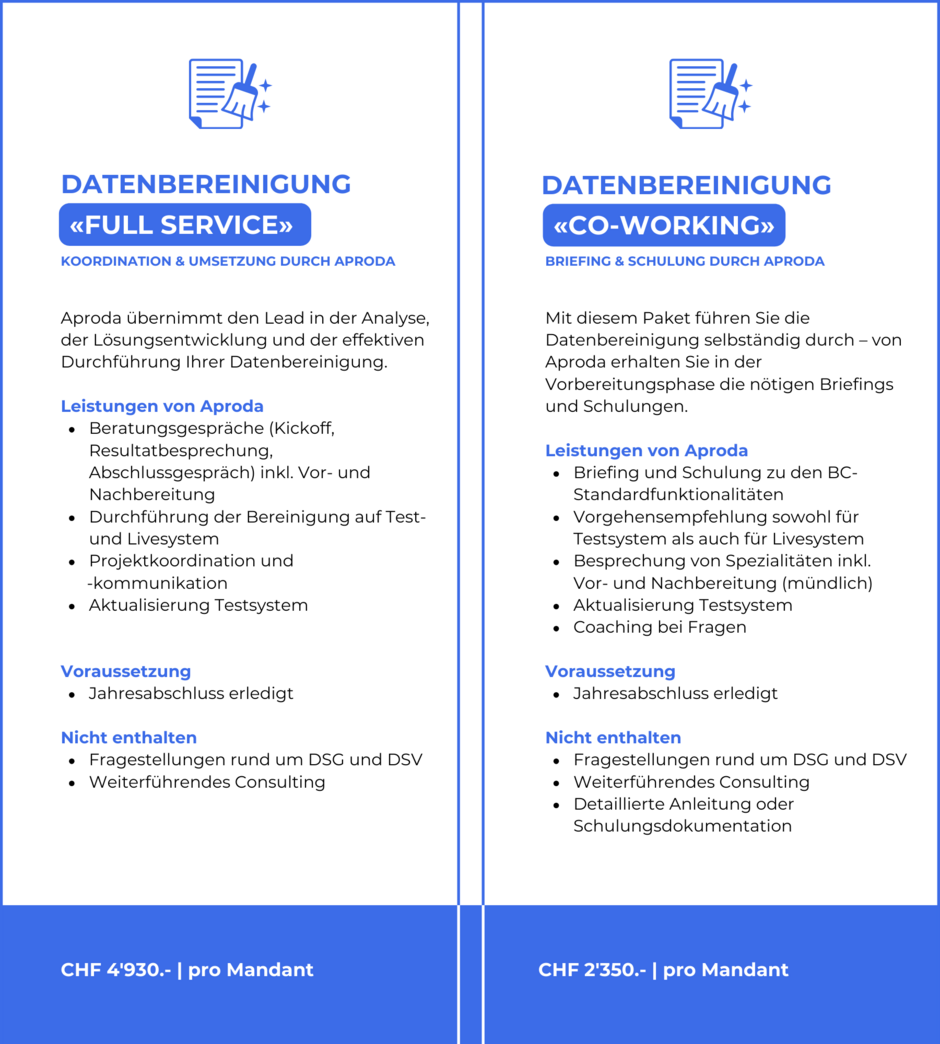 DATENBEREINIGUNG
«FULL SERVICE»
KOORDINATION & UMSETZUNG DURCH APRODA

Aproda übernimmt den Lead in der Analyse, der Lösungsentwicklung und der effektiven Durchführung Ihrer Datenbereinigung.

Leistungen von Aproda
- Beratungsgespräche (Kickoff, Resultatbesprechung, Abschlussgespräch) inkl. Vor- und Nachbereitung
- Durchführung der Bereinigung auf Test- und Livesystem
- Projektkoordination und -kommunikation
- Aktualisierung Testsystem

Voraussetzung
- Jahresabschluss erledigt

Nicht enthalten
- Fragestellungen rund um DSG und DSV
- Weiterführendes Consulting

CHF 4'930.- | pro Mandant

DATENBEREINIGUNG
«CO-WORKING»
BRIEFING & SCHULUNG DURCH APRODA

Mit diesem Paket führen Sie die Datenbereinigung selbständig durch – von Aproda erhalten Sie in der Vorbereitungsphase die nötigen Briefings und Schulungen.

Leistungen von Aproda
- Briefing und Schulung zu den BC-Standardfunktionalitäten
- Vorgehensempfehlung sowohl für Testsystem als auch für Livesystem
- Besprechung von Spezialitäten inkl. Vor- und Nachbereitung (mündlich)
- Aktualisierung Testsystem
- Coaching bei Fragen

Voraussetzung
- Jahresabschluss erledigt

Nicht enthalten
- Fragestellungen rund um DSG und DSV
- Weiterführendes Consulting
- Detaillierte Anleitung oder Schulungsdokumentation

CHF 2'350.- | pro Mandant